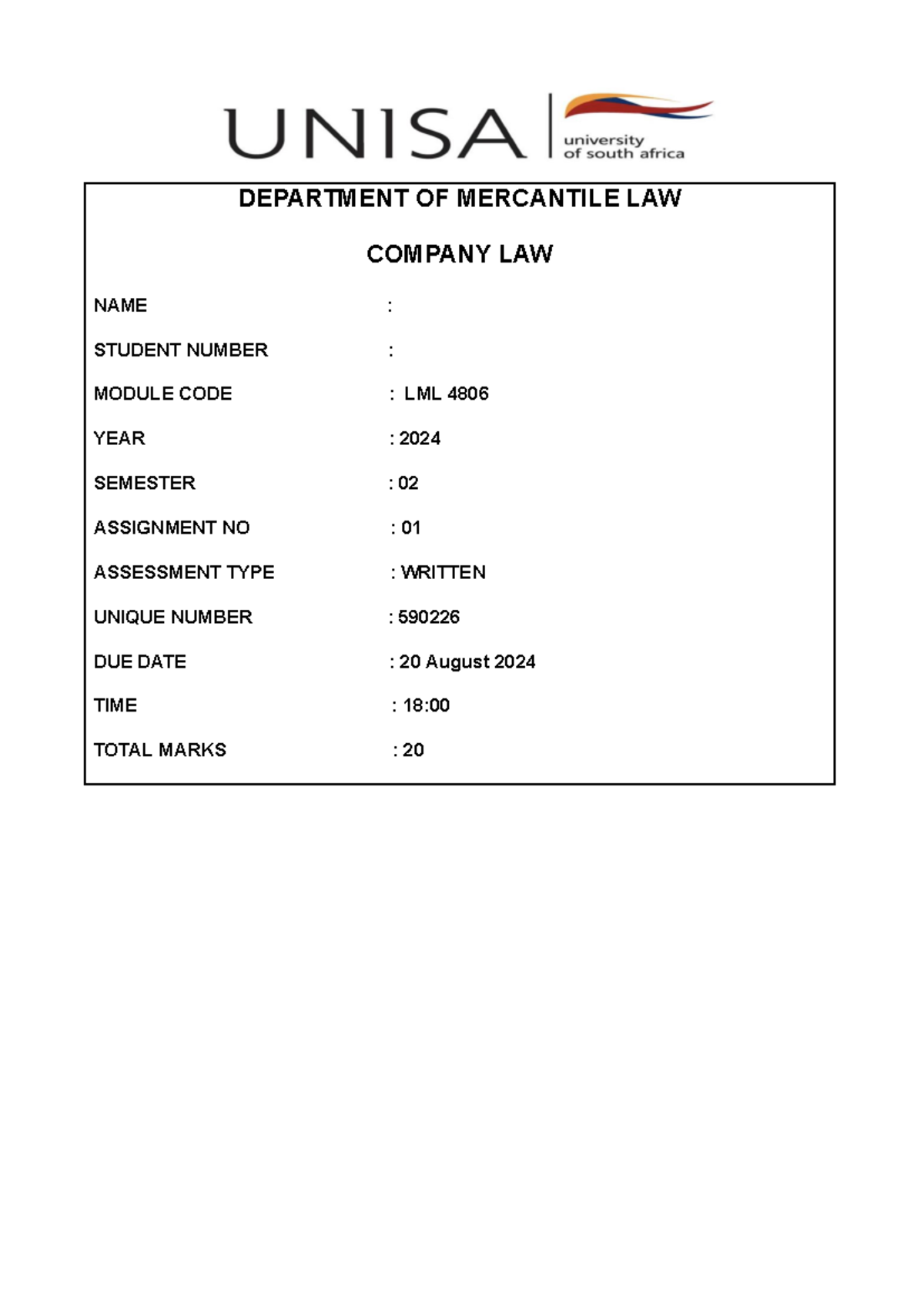 UNISA university of south africa

DEPARTMENT OF MERCANTILE LAW

COMPANY LAW

NAME :

STUDENT NUMBER :

MODULE CODE : LML 4806

YEAR : 2024

SEMESTER : 02

ASSIGNMENT NO : 01

ASSESSMENT TYPE : WRITTEN

UNIQUE NUMBER : 590226

DUE DATE : 20 August 2024

TIME : 18:00

TOTAL MARKS : 20